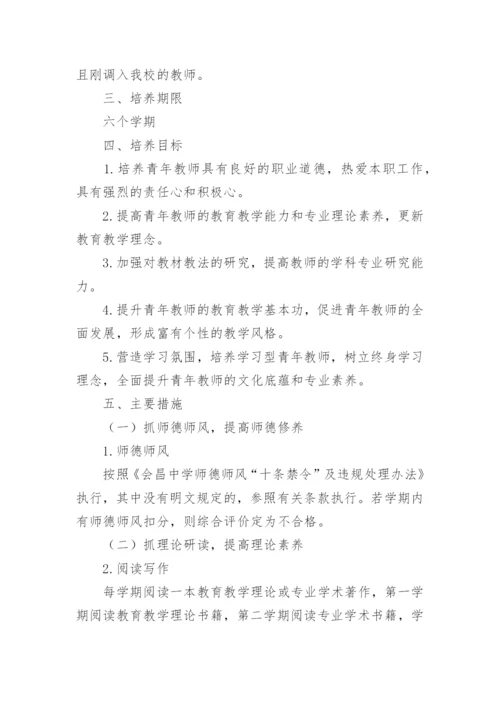 且刚调入我校的教师。

三、培养期限

六个学期

四、培养目标

1.培养青年教师具有良好的职业道德，热爱本职工作，具有强烈的责任心和积极心。

2.提高青年教师的教育教学能力和专业理论素养，更新教育教学理念。

3.加强对教材教法的研究，提高教师的学科专业研究能力。

4.提升青年教师的教育教学基本功，促进青年教师的全面发展，形成富有个性的教学风格。

5.营造学习氛围，培养学习型青年教师，树立终身学习理念，全面提升青年教师的文化底蕴和专业素养。

五、主要措施

（一）抓师德师风，提高师德修养

1.师德师风

按照《会昌中学师德师风“十条禁令”及违规处理办法》执行，其中没有明文规定的，参照有关条款执行。若学期内有师德师风扣分，则综合评价定为不合格。

（二）抓理论研读，提高理论素养

2.阅读写作

每学期阅读一本教育教学理论或专业学术著作，第一学期阅读教育教学理论书籍，第二学期阅读专业学术书籍，学